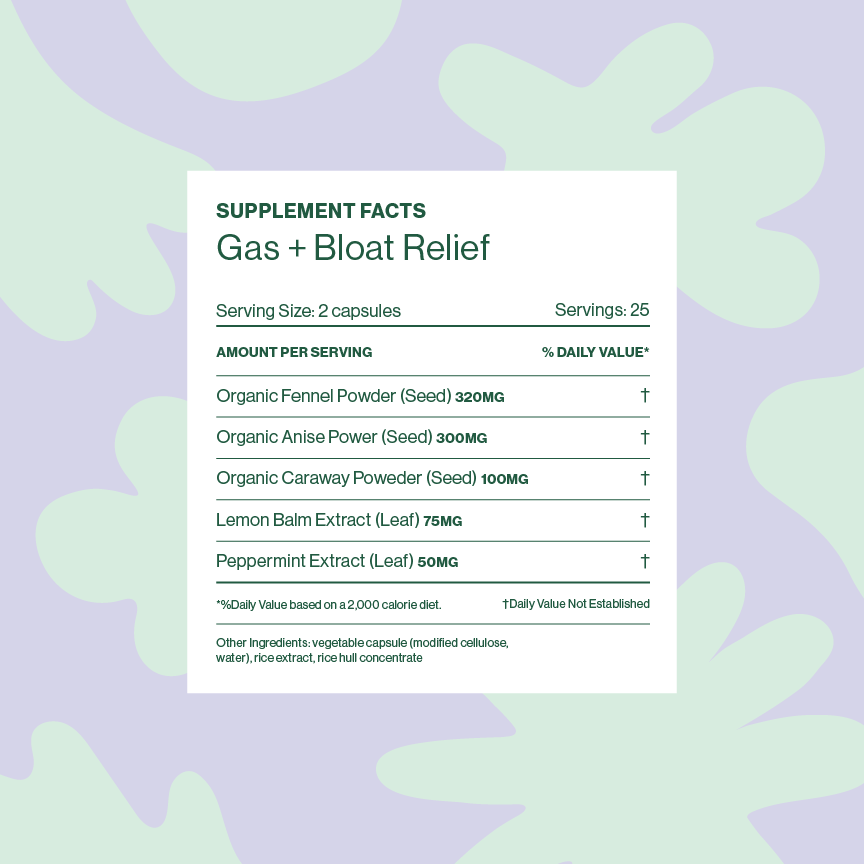 SUPPLEMENT FACTS
Gas + Bloat Relief

Serving Size: 2 capsules Servings: 25

| AMOUNT PER SERVING | % DAILY VALUE* |
|---|---|
| Organic Fennel Powder (Seed) 320MG | † |
| Organic Anise Power (Seed) 300MG | † |
| Organic Caraway Poweder (Seed) 100MG | † |
| Lemon Balm Extract (Leaf) 75MG | † |
| Peppermint Extract (Leaf) 50MG | † |

*%Daily Value based on a 2,000 calorie diet. †Daily Value Not Established

Other Ingredients: vegetable capsule (modified cellulose, water), rice extract, rice hull concentrate